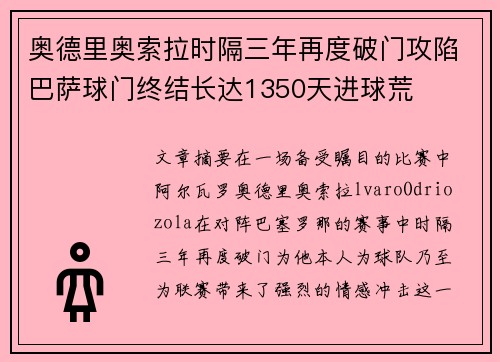 奥德里奥索拉时隔三年再度破门攻陷巴萨球门终结长达1350天进球荒

文章摘要在一场备受瞩目的比赛中阿尔瓦罗奥德里奥索拉lvaroOdriozola在对阵巴塞罗那的赛事中时隔三年再度破门为他本人为球队乃至为联赛带来了强烈的情感冲击这一